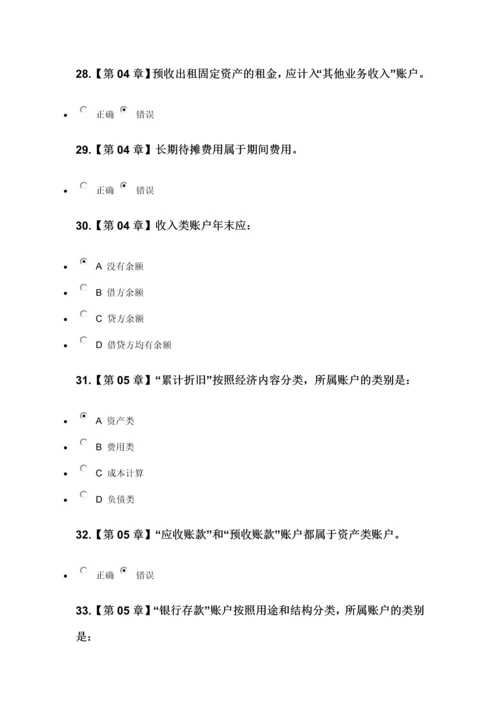 28.【第 04 章】预收出租固定资产的租金，应计入“其他业务收入”账户。

- 正确 错误

29.【第 04 章】长期待摊费用属于期间费用。

- 正确 错误

30.【第 04 章】收入类账户年末应：

- A 没有余额
- B 借方余额
- C 贷方余额
- D 借贷方均有余额

31.【第 05 章】“累计折旧”按照经济内容分类，所属账户的类别是：

- A 资产类
- B 费用类
- C 成本计算
- D 负债类

32.【第 05 章】“应收账款”和“预收账款”账户都属于资产类账户。

- 正确 错误

33.【第 05 章】“银行存款”账户按照用途和结构分类，所属账户的类别是：